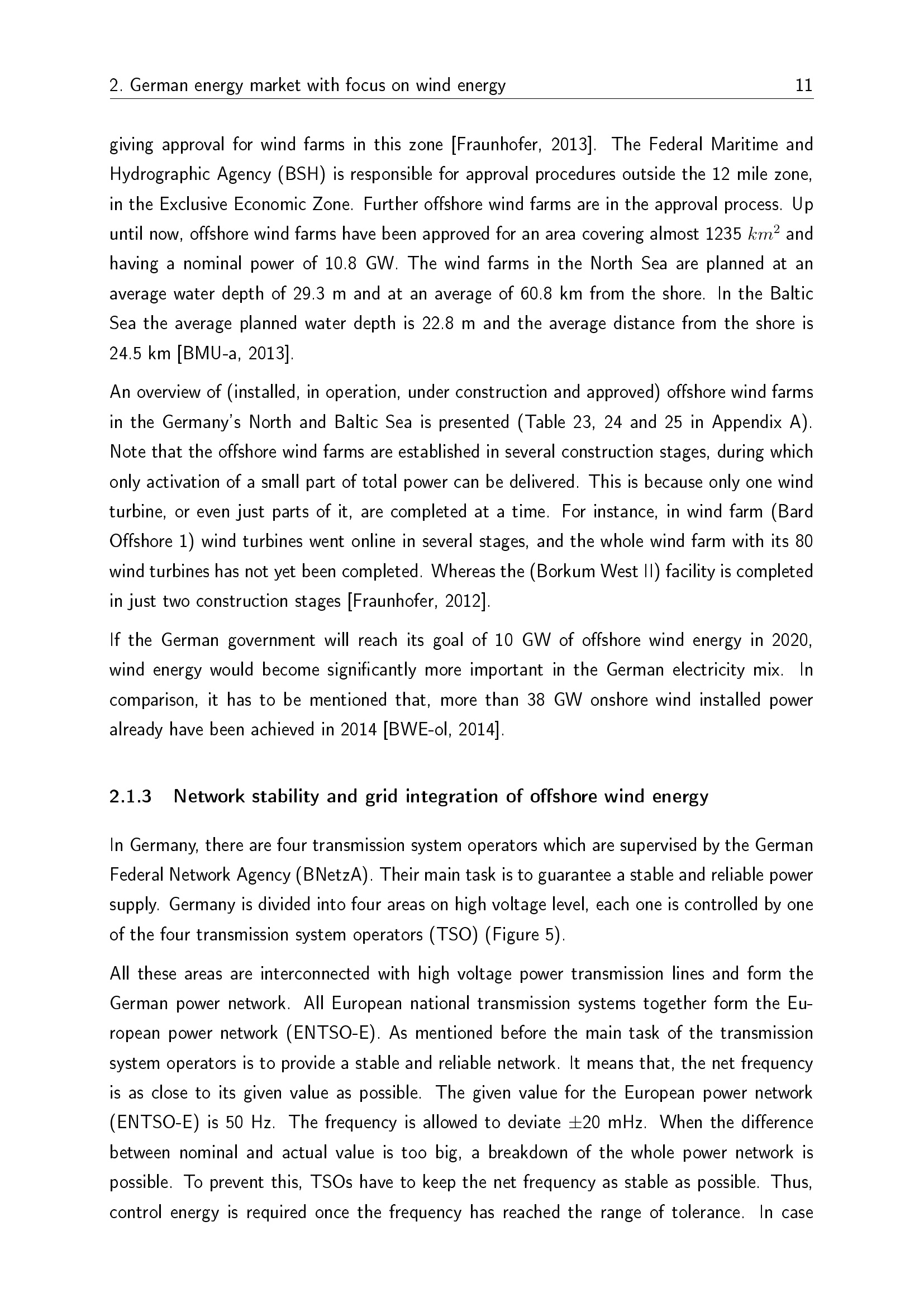 2. German energy market with focus on wind energy 11

giving approval for wind farms in this zone [Fraunhofer, 2013]. The Federal Maritime and Hydrographic Agency (BSH) is responsible for approval procedures outside the 12 mile zone, in the Exclusive Economic Zone. Further offshore wind farms are in the approval process. Up until now, offshore wind farms have been approved for an area covering almost 1235 $km^2$ and having a nominal power of 10.8 GW. The wind farms in the North Sea are planned at an average water depth of 29.3 m and at an average of 60.8 km from the shore. In the Baltic Sea the average planned water depth is 22.8 m and the average distance from the shore is 24.5 km [BMU-a, 2013].

An overview of (installed, in operation, under construction and approved) offshore wind farms in the Germany's North and Baltic Sea is presented (Table 23, 24 and 25 in Appendix A). Note that the offshore wind farms are established in several construction stages, during which only activation of a small part of total power can be delivered. This is because only one wind turbine, or even just parts of it, are completed at a time. For instance, in wind farm (Bard Offshore 1) wind turbines went online in several stages, and the whole wind farm with its 80 wind turbines has not yet been completed. Whereas the (Borkum West II) facility is completed in just two construction stages [Fraunhofer, 2012].

If the German government will reach its goal of 10 GW of offshore wind energy in 2020, wind energy would become significantly more important in the German electricity mix. In comparison, it has to be mentioned that, more than 38 GW onshore wind installed power already have been achieved in 2014 [BWE-ol, 2014].

2.1.3 Network stability and grid integration of offshore wind energy

In Germany, there are four transmission system operators which are supervised by the German Federal Network Agency (BNetzA). Their main task is to guarantee a stable and reliable power supply. Germany is divided into four areas on high voltage level, each one is controlled by one of the four transmission system operators (TSO) (Figure 5).

All these areas are interconnected with high voltage power transmission lines and form the German power network. All European national transmission systems together form the European power network (ENTSO-E). As mentioned before the main task of the transmission system operators is to provide a stable and reliable network. It means that, the net frequency is as close to its given value as possible. The given value for the European power network (ENTSO-E) is 50 Hz. The frequency is allowed to deviate $\pm$20 mHz. When the difference between nominal and actual value is too big, a breakdown of the whole power network is possible. To prevent this, TSOs have to keep the net frequency as stable as possible. Thus, control energy is required once the frequency has reached the range of tolerance. In case